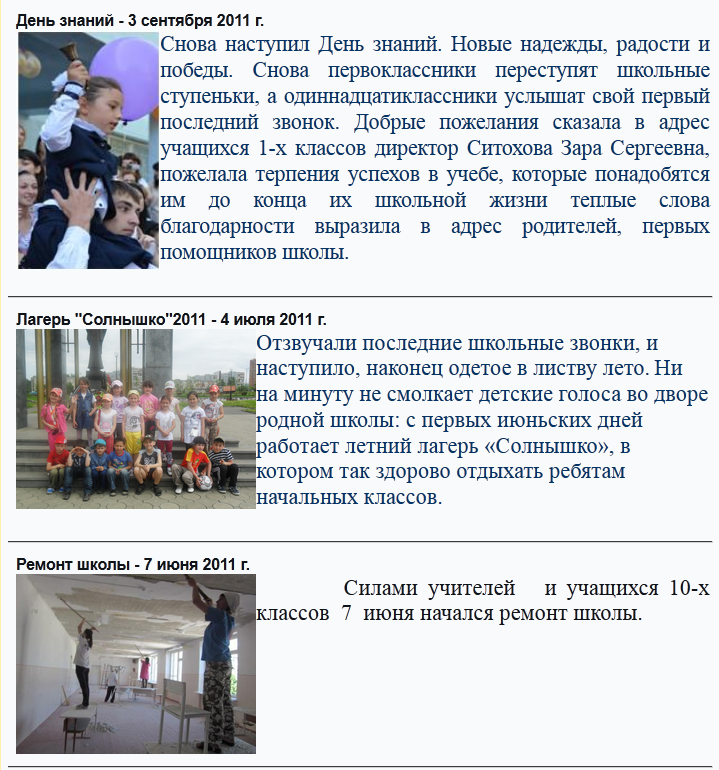 День знаний - 3 сентября 2011 г.

Снова наступил День знаний. Новые надежды, радости и победы. Снова первоклассники переступят школьные ступеньки, а одиннадцатиклассники услышат свой первый последний звонок. Добрые пожелания сказала в адрес учащихся 1-х классов директор Ситохова Зара Сергеевна, пожелала терпения успехов в учебе, которые понадобятся им до конца их школьной жизни теплые слова благодарности выразила в адрес родителей, первых помощников школы.

Лагерь "Солнышко"2011 - 4 июля 2011 г.

Отзвучали последние школьные звонки, и наступило, наконец одетое в листву лето. Ни на минуту не смолкает детские голоса во дворе родной школы: с первых июньских дней работает летний лагерь «Солнышко», в котором так здорово отдыхать ребятам начальных классов.

Ремонт школы - 7 июня 2011 г.

Силами учителей и учащихся 10-х классов 7 июня начался ремонт школы.